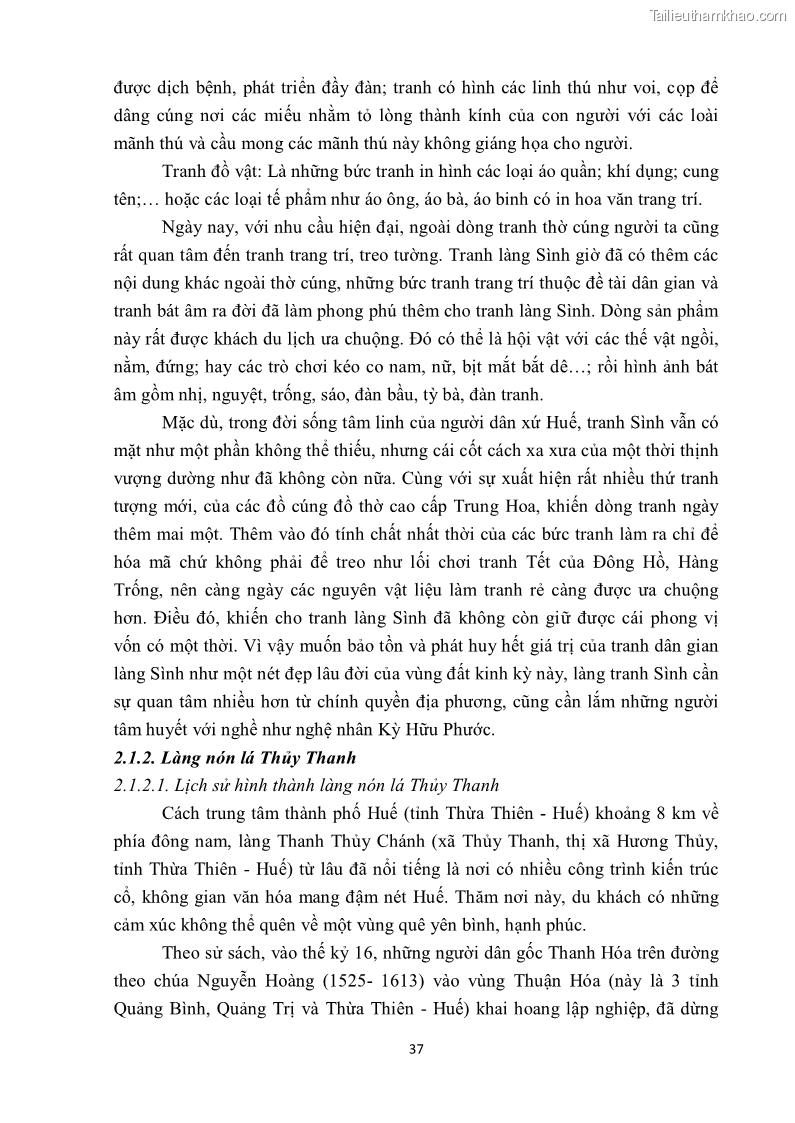 Tailieuthamkhao.com

được dịch bệnh, phát triển đầy đàn; tranh có hình các linh thú như voi, cọp để dâng cúng nơi các miếu nhằm tỏ lòng thành kính của con người với các loài mãnh thú và cầu mong các mãnh thú này không giáng họa cho người.

Tranh đồ vật: Là những bức tranh in hình các loại áo quần; khí dụng; cung tên;… hoặc các loại tế phẩm như áo ông, áo bà, áo binh có in hoa văn trang trí.

Ngày nay, với nhu cầu hiện đại, ngoài dòng tranh thờ cúng người ta cũng rất quan tâm đến tranh trang trí, treo tường. Tranh làng Sình giờ đã có thêm các nội dung khác ngoài thờ cúng, những bức tranh trang trí thuộc đề tài dân gian và tranh bát âm ra đời đã làm phong phú thêm cho tranh làng Sình. Dòng sản phẩm này rất được khách du lịch ưa chuộng. Đó có thể là hội vật với các thế vật ngồi, nằm, đứng; hay các trò chơi kéo co nam, nữ, bịt mắt bắt dê…; rồi hình ảnh bát âm gồm nhị, nguyệt, trống, sáo, đàn bầu, tỳ bà, đàn tranh.

Mặc dù, trong đời sống tâm linh của người dân xứ Huế, tranh Sình vẫn có mặt như một phần không thể thiếu, nhưng cái cốt cách xa xưa của một thời thịnh vượng dường như đã không còn nữa. Cùng với sự xuất hiện rất nhiều thứ tranh tượng mới, của các đồ cúng đồ thờ cao cấp Trung Hoa, khiến dòng tranh ngày thêm mai một. Thêm vào đó tính chất nhất thời của các bức tranh làm ra chỉ để hóa mã chứ không phải để treo như lối chơi tranh Tết của Đông Hồ, Hàng Trống, nên càng ngày các nguyên vật liệu làm tranh rẻ càng được ưa chuộng hơn. Điều đó, khiến cho tranh làng Sình đã không còn giữ được cái phong vị vốn có một thời. Vì vậy muốn bảo tồn và phát huy hết giá trị của tranh dân gian làng Sình như một nét đẹp lâu đời của vùng đất kinh kỳ này, làng tranh Sình cần sự quan tâm nhiều hơn từ chính quyền địa phương, cũng cần lắm những người tâm huyết với nghề như nghệ nhân Kỳ Hữu Phước.

2.1.2. Làng nón lá Thủy Thanh

2.1.2.1. Lịch sử hình thành làng nón lá Thủy Thanh

Cách trung tâm thành phố Huế (tỉnh Thừa Thiên - Huế) khoảng 8 km về phía đông nam, làng Thanh Thủy Chánh (xã Thủy Thanh, thị xã Hương Thủy, tỉnh Thừa Thiên - Huế) từ lâu đã nổi tiếng là nơi có nhiều công trình kiến trúc cổ, không gian văn hóa mang đậm nét Huế. Thăm nơi này, du khách có những cảm xúc không thể quên về một vùng quê yên bình, hạnh phúc.

Theo sử sách, vào thế kỷ 16, những người dân gốc Thanh Hóa trên đường theo chúa Nguyễn Hoàng (1525- 1613) vào vùng Thuận Hóa (này là 3 tỉnh Quảng Bình, Quảng Trị và Thừa Thiên - Huế) khai hoang lập nghiệp, đã dừng

37